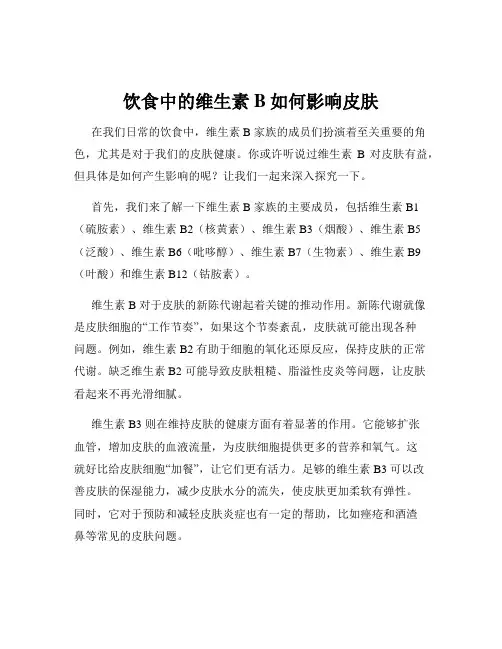 饮食中的维生素 B 如何影响皮肤

在我们日常的饮食中，维生素 B 家族的成员们扮演着至关重要的角色，尤其是对于我们的皮肤健康。你或许听说过维生素 B 对皮肤有益，但具体是如何产生影响的呢？让我们一起来深入探究一下。

首先，我们来了解一下维生素 B 家族的主要成员，包括维生素 B1（硫胺素）、维生素 B2（核黄素）、维生素 B3（烟酸）、维生素 B5（泛酸）、维生素 B6（吡哆醇）、维生素 B7（生物素）、维生素 B9（叶酸）和维生素 B12（钴胺素）。

维生素 B 对于皮肤的新陈代谢起着关键的推动作用。新陈代谢就像是皮肤细胞的“工作节奏”，如果这个节奏紊乱，皮肤就可能出现各种问题。例如，维生素 B2 有助于细胞的氧化还原反应，保持皮肤的正常代谢。缺乏维生素 B2 可能导致皮肤粗糙、脂溢性皮炎等问题，让皮肤看起来不再光滑细腻。

维生素 B3 则在维持皮肤的健康方面有着显著的作用。它能够扩张血管，增加皮肤的血液流量，为皮肤细胞提供更多的营养和氧气。这就好比给皮肤细胞“加餐”，让它们更有活力。足够的维生素 B3 可以改善皮肤的保湿能力，减少皮肤水分的流失，使皮肤更加柔软有弹性。同时，它对于预防和减轻皮肤炎症也有一定的帮助，比如痤疮和酒渣鼻等常见的皮肤问题。